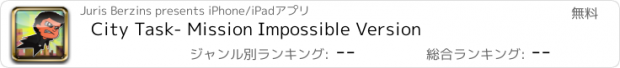 Juris Berzins presents iPhone/iPadアプリ

無料

City Task- Mission Impossible Version

ジャンル別ランキング: --

総合ランキング: --